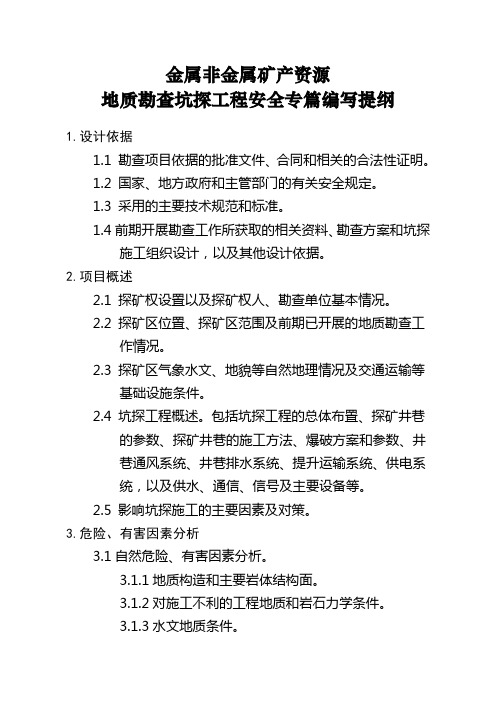 金属非金属矿产资源
地质勘查坑探工程安全专篇编写提纲

1. 设计依据

1.1 勘查项目依据的批准文件、合同和相关的合法性证明。

1.2 国家、地方政府和主管部门的有关安全规定。

1.3 采用的主要技术规范和标准。

1.4 前期开展勘查工作所获取的相关资料、勘查方案和坑探施工组织设计，以及其他设计依据。

2. 项目概述

2.1 探矿权设置以及探矿权人、勘查单位基本情况。

2.2 探矿区位置、探矿区范围及前期已开展的地质勘查工作情况。

2.3 探矿区气象水文、地貌等自然地理情况及交通运输等基础设施条件。

2.4 坑探工程概述。包括坑探工程的总体布置、探矿井巷的参数、探矿井巷的施工方法、爆破方案和参数、井巷通风系统、井巷排水系统、提升运输系统、供电系统，以及供水、通信、信号及主要设备等。

2.5 影响坑探施工的主要因素及对策。

3. 危险、有害因素分析

3.1 自然危险、有害因素分析。

3.1.1 地质构造和主要岩体结构面。

3.1.2 对施工不利的工程地质和岩石力学条件。

3.1.3 水文地质条件。